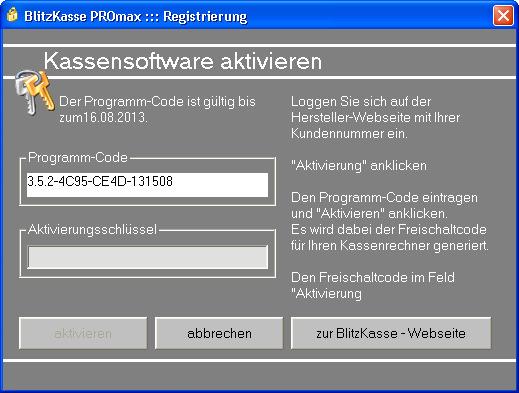 BlitzKasse PROmax ::: Registrierung

Kassensoftware aktivieren

Der Programm-Code ist gültig bis zum16.08.2013.

Programm-Code

3.5.2-4C95-CE4D-131508

Aktivierungsschlüssel

Loggen Sie sich auf der Hersteller-Webseite mit Ihrer Kundennummer ein.

"Aktivierung" anklicken

Den Programm-Code eintragen und "Aktivieren" anklicken.
Es wird dabei der Freischaltcode für Ihren Kassenrechner generiert.

Den Freischaltcode im Feld "Aktivierung

aktivieren

abbrechen

zur BlitzKasse - Webseite